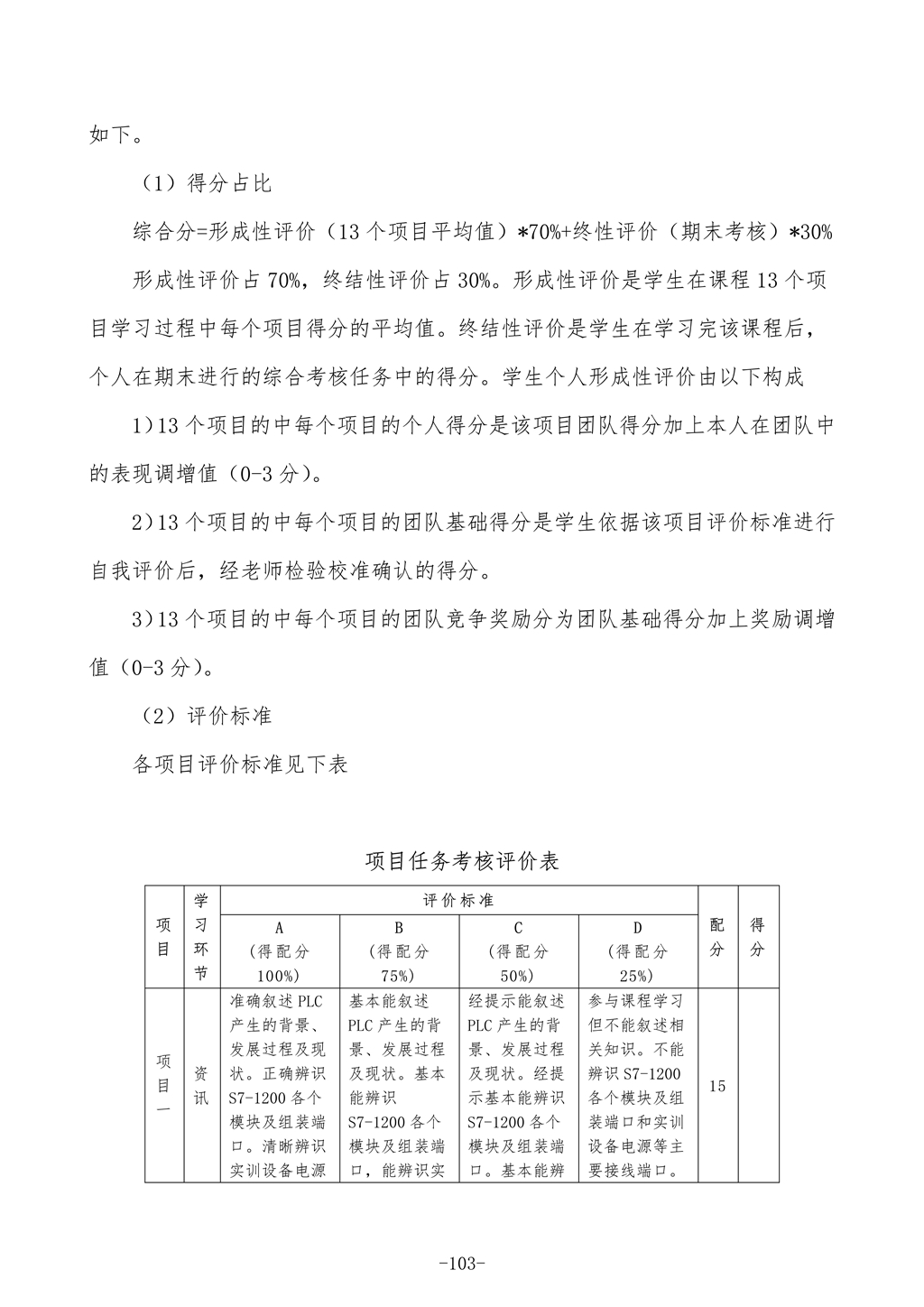 如下。

（1）得分占比

综合分=形成性评价（13 个项目平均值）*70%+终性评价（期末考核）*30%

形成性评价占 70%，终结性评价占 30%。形成性评价是学生在课程 13 个项目学习过程中每个项目得分的平均值。终结性评价是学生在学习完该课程后，个人在期末进行的综合考核任务中的得分。学生个人形成性评价由以下构成

1）13 个项目的中每个项目的个人得分是该项目团队得分加上本人在团队中的表现调增值（0-3 分）。

2）13 个项目的中每个项目的团队基础得分是学生依据该项目评价标准进行自我评价后，经老师检验校准确认的得分。

3）13 个项目的中每个项目的团队竞争奖励分为团队基础得分加上奖励调增值（0-3 分）。

（2）评价标准

各项目评价标准见下表

项目任务考核评价表

| 项目 | 学习环节 | 评价标准 A（得配分 100%） | 评价标准 B（得配分 75%） | 评价标准 C（得配分 50%） | 评价标准 D（得配分 25%） | 配分 | 得分 |
|---|---|---|---|---|---|---|---|
| 项目一 | 资讯 | 准确叙述 PLC 产生的背景、发展过程及现状。正确辨识 S7-1200 各个模块及组装端口。清晰辨识实训设备电源 | 基本能叙述 PLC 产生的背景、发展过程及现状。基本能辨识 S7-1200 各个模块及组装端口，能辨识实 | 经提示能叙述 PLC 产生的背景、发展过程及现状。经提示基本能辨识 S7-1200 各个模块及组装端口。基本能辨 | 参与课程学习但不能叙述相关知识。不能辨识 S7-1200 各个模块及组装端口和实训设备电源等主要接线端口。 | 15 | |

-103-